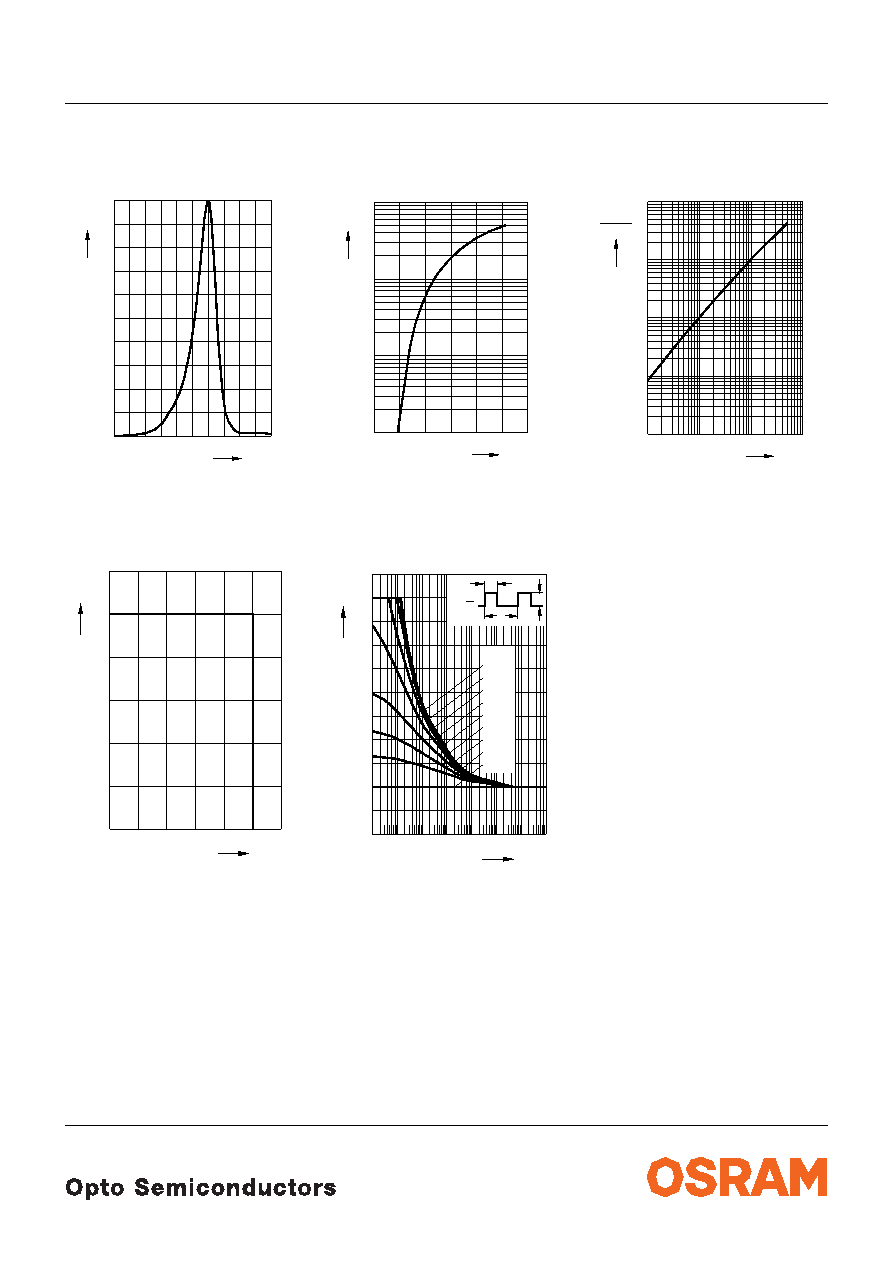 Opto Semiconductors

OSRAM